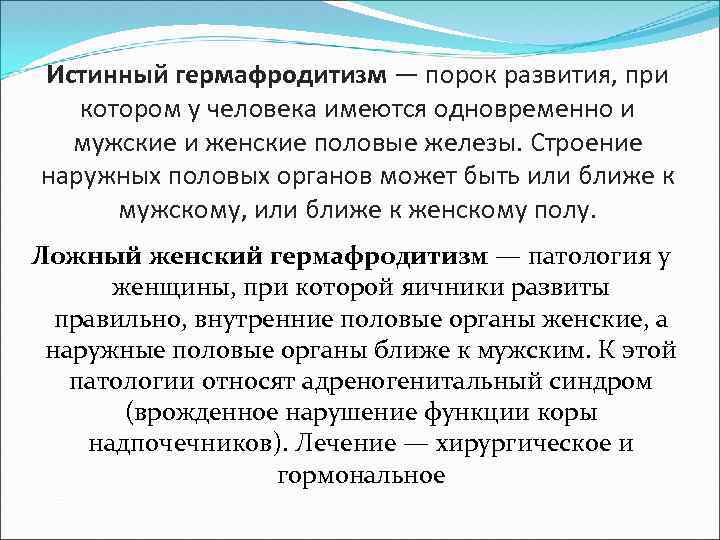 Истинный гермафродитизм — порок развития, при котором у человека имеются одновременно и мужские и женские половые железы. Строение наружных половых органов может быть или ближе к мужскому, или ближе к женскому полу.

Ложный женский гермафродитизм — патология у женщины, при которой яичники развиты правильно, внутренние половые органы женские, а наружные половые органы ближе к мужским. К этой патологии относят адреногенитальный синдром (врожденное нарушение функции коры надпочечников). Лечение — хирургическое и гормональное